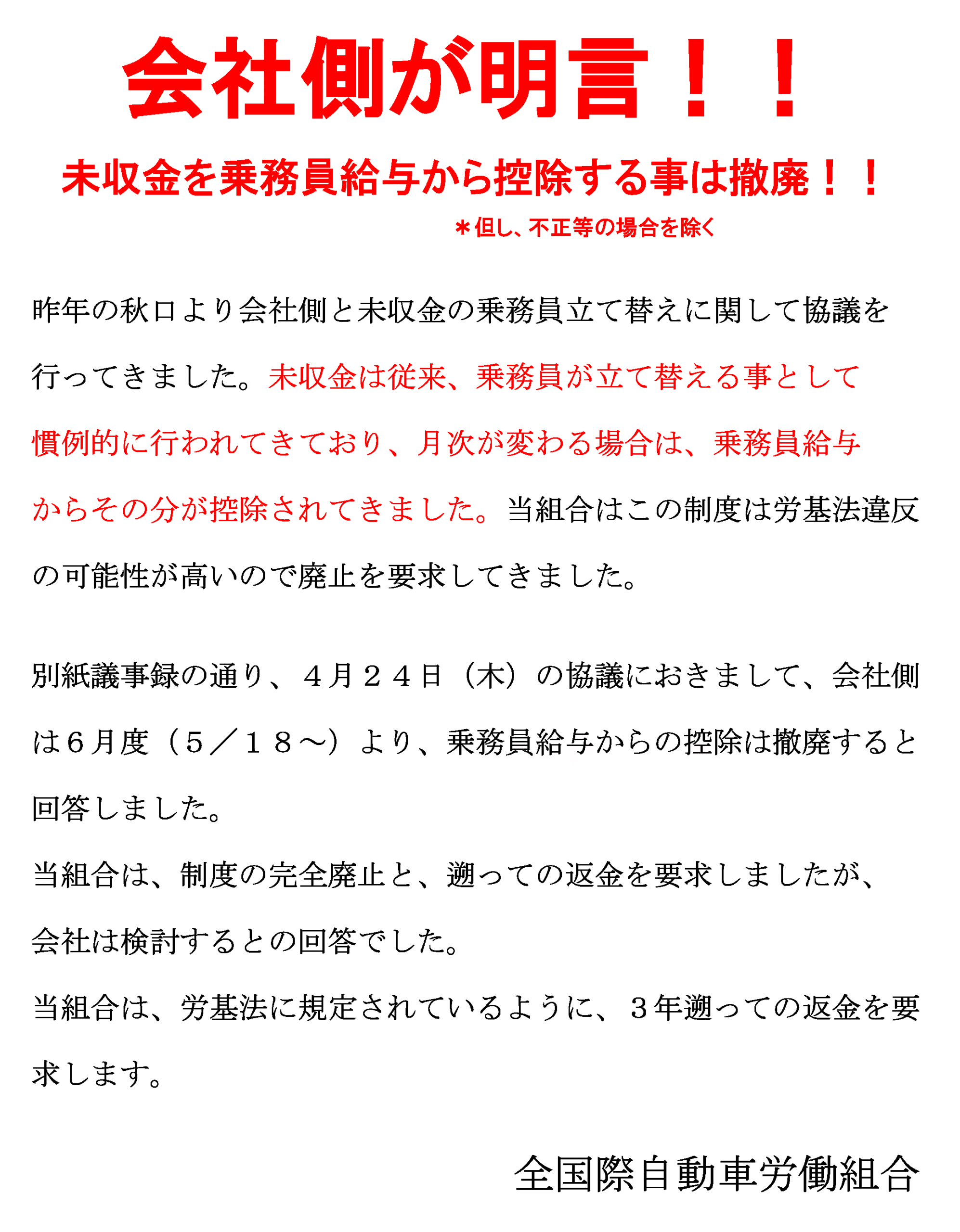 会社側が明言！！

未収金を乗務員給与から控除する事は撤廃！！

＊但し、不正等の場合を除く

昨年の秋口より会社側と未収金の乗務員立て替えに関して協議を行ってきました。未収金は従来、乗務員が立て替える事として慣例的に行われてきており、月次が変わる場合は、乗務員給与からその分が控除されてきました。当組合はこの制度は労基法違反の可能性が高いので廃止を要求してきました。

別紙議事録の通り、４月２４日（木）の協議におきまして、会社側は６月度（５／１８～）より、乗務員給与からの控除は撤廃すると回答しました。

当組合は、制度の完全廃止と、遡っての返金を要求しましたが、会社は検討するとの回答でした。

当組合は、労基法に規定されているように、３年遡っての返金を要求します。

全国際自動車労働組合